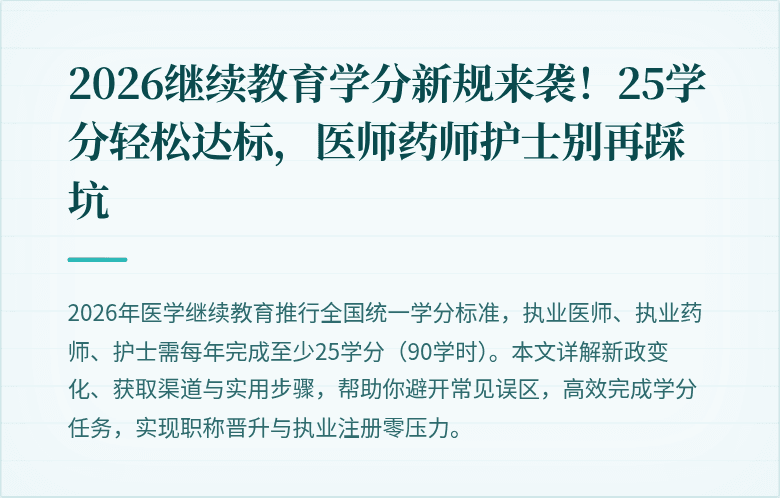 2026继续教育学分新规来袭！25学分轻松达标，医师药师护士别再踩坑

2026年医学继续教育推行全国统一学分标准，执业医师、执业药师、护士需每年完成至少25学分（90学时）。本文详解新政变化、获取渠道与实用步骤，帮助你避开常见误区，高效完成学分任务，实现职称晋升与执业注册零压力。